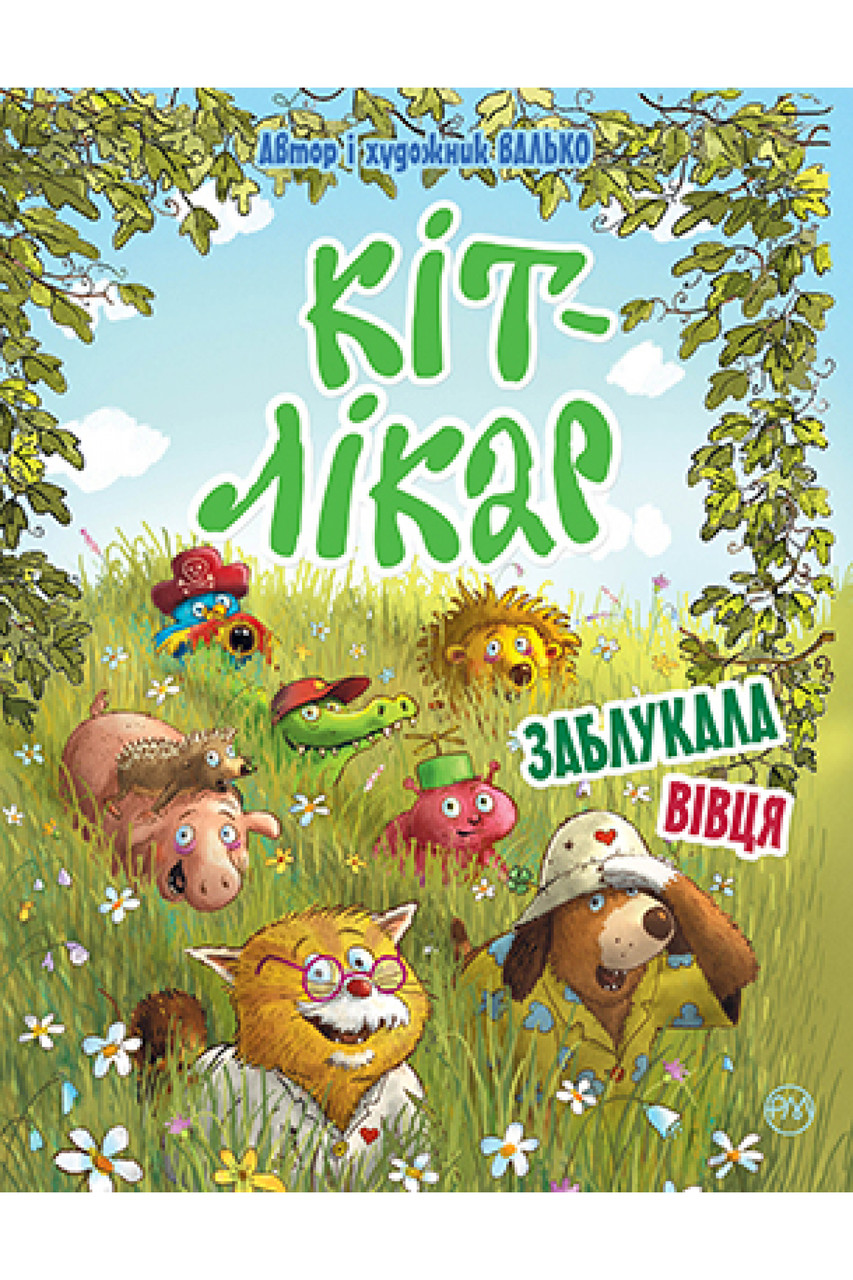 Автор і художник ВАЛЬКО

КІТ-ЛІКАР

ЗАБЛУКАЛА ВІВЦЯ